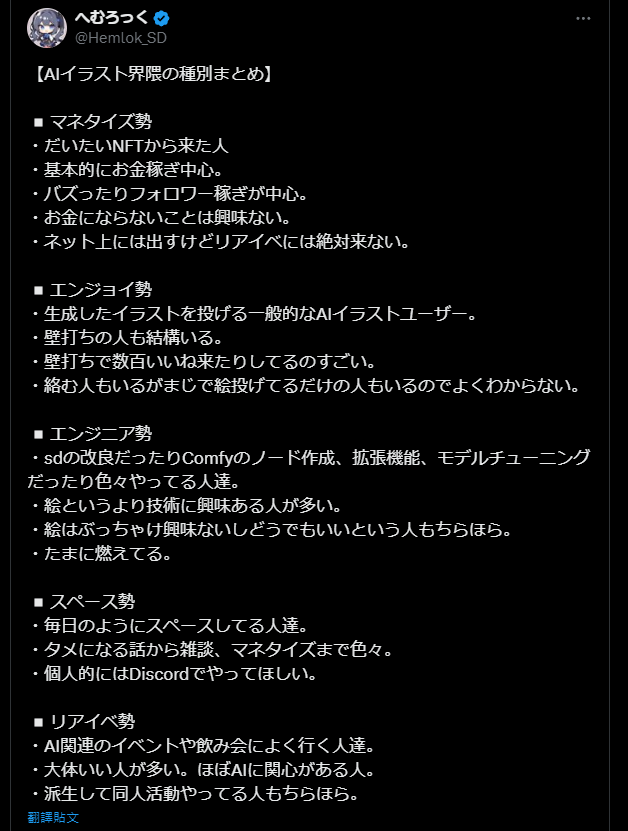 へむろっく
@Hemlok_SD

【AIイラスト界隈の種別まとめ】

■ マネタイズ勢
・だいたいNFTから来た人
・基本的にお金稼ぎ中心。
・バズったりフォロワー稼ぎが中心。
・お金にならないことは興味ない。
・ネット上には出すけどリアイベには絶対来ない。

■ エンジョイ勢
・生成したイラストを投げる一般的なAIイラストユーザー。
・壁打ちの人も結構いる。
・壁打ちで数百いいね来たりしてるのすごい。
・絡む人もいるがまじで絵投げてるだけの人もいるのでよくわからない。

■ エンジニア勢
・sdの改良だったりComfyのノード作成、拡張機能、モデルチューニングだったり色々やってる人達。
・絵というより技術に興味ある人が多い。
・絵はぶっちゃけ興味ないしどうでもいいという人もちらほら。
・たまに燃えてる。

■ スペース勢
・毎日のようにスペースしてる人達。
・タメになる話から雑談、マネタイズまで色々。
・個人的にはDiscordでやってほしい。

■ リアイベ勢
・AI関連のイベントや飲み会によく行く人達。
・大体いい人が多い。ほぼAIに関心がある人。
・派生して同人活動やってる人もちらほら。

翻譯貼文